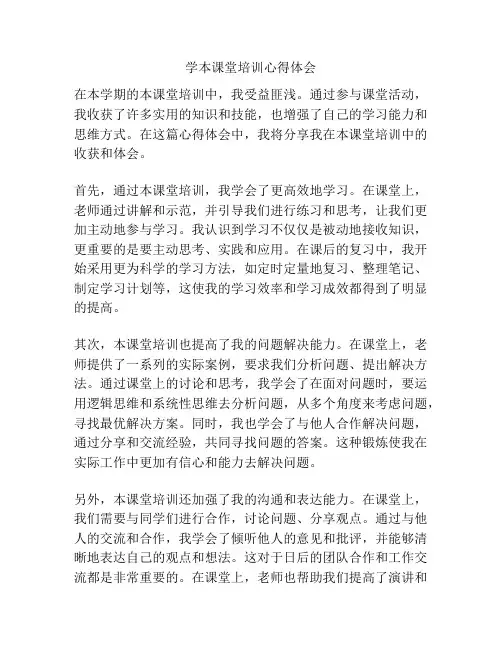 学本课堂培训心得体会

在本学期的本课堂培训中，我受益匪浅。通过参与课堂活动，我收获了许多实用的知识和技能，也增强了自己的学习能力和思维方式。在这篇心得体会中，我将分享我在本课堂培训中的收获和体会。

首先，通过本课堂培训，我学会了更高效地学习。在课堂上，老师通过讲解和示范，并引导我们进行练习和思考，让我们更加主动地参与学习。我认识到学习不仅仅是被动地接收知识，更重要的是要主动思考、实践和应用。在课后的复习中，我开始采用更为科学的学习方法，如定时定量地复习、整理笔记、制定学习计划等，这使我的学习效率和学习成效都得到了明显的提高。

其次，本课堂培训也提高了我的问题解决能力。在课堂上，老师提供了一系列的实际案例，要求我们分析问题、提出解决方法。通过课堂上的讨论和思考，我学会了在面对问题时，要运用逻辑思维和系统性思维去分析问题，从多个角度来考虑问题，寻找最优解决方案。同时，我也学会了与他人合作解决问题，通过分享和交流经验，共同寻找问题的答案。这种锻炼使我在实际工作中更加有信心和能力去解决问题。

另外，本课堂培训还加强了我的沟通和表达能力。在课堂上，我们需要与同学们进行合作，讨论问题、分享观点。通过与他人的交流和合作，我学会了倾听他人的意见和批评，并能够清晰地表达自己的观点和想法。这对于日后的团队合作和工作交流都是非常重要的。在课堂上，老师也帮助我们提高了演讲和